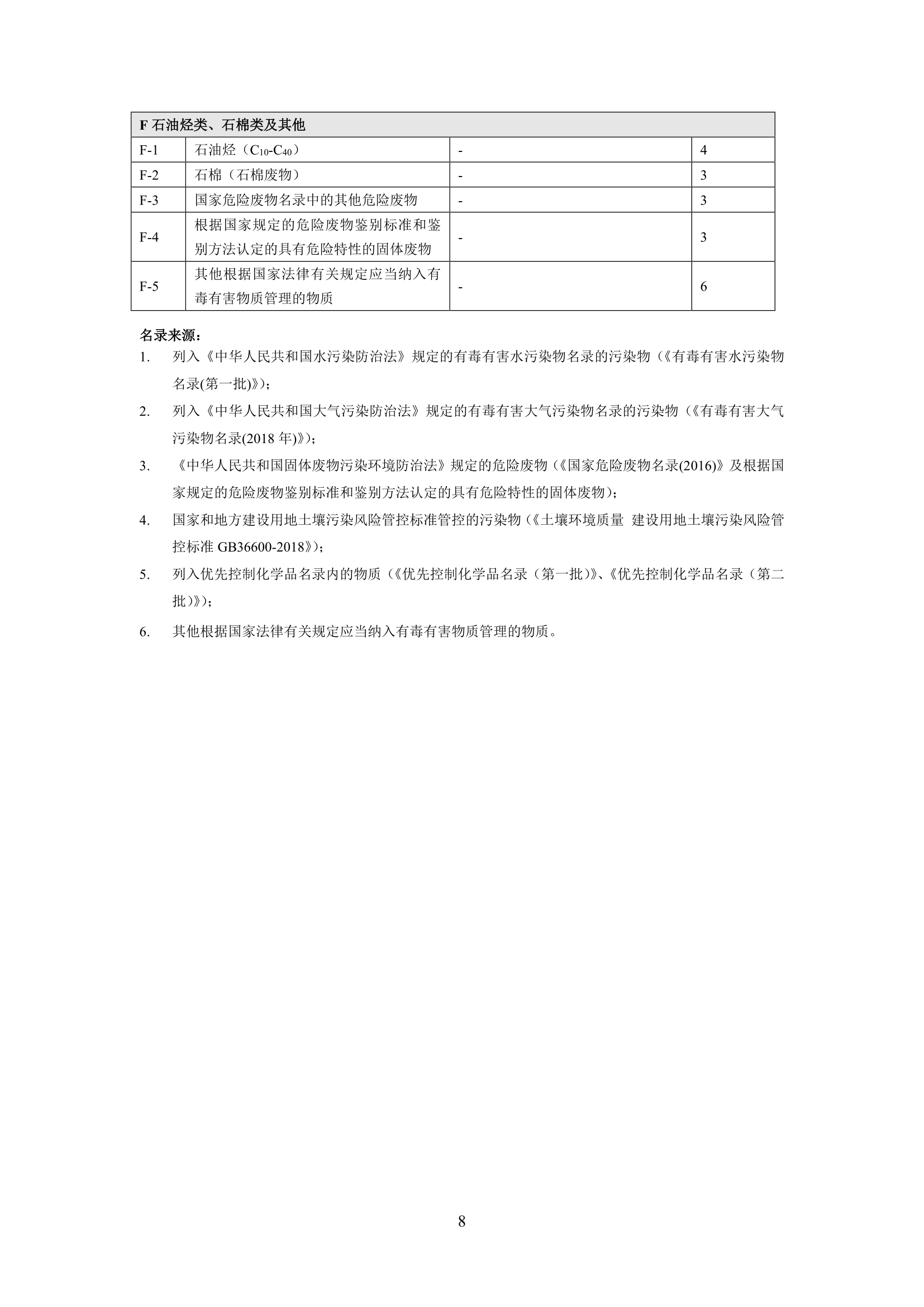 | F 石油烃类、石棉类及其他 | | | |
|---|---|---|---|
| F-1 | 石油烃（$C_{10}$-$C_{40}$） | - | 4 |
| F-2 | 石棉（石棉废物） | - | 3 |
| F-3 | 国家危险废物名录中的其他危险废物 | - | 3 |
| F-4 | 根据国家规定的危险废物鉴别标准和鉴别方法认定的具有危险特性的固体废物 | - | 3 |
| F-5 | 其他根据国家法律有关规定应当纳入有毒有害物质管理的物质 | - | 6 |

名录来源：

1. 列入《中华人民共和国水污染防治法》规定的有毒有害水污染物名录的污染物（《有毒有害水污染物名录(第一批)》）；

2. 列入《中华人民共和国大气污染防治法》规定的有毒有害大气污染物名录的污染物（《有毒有害大气污染物名录(2018 年)》）；

3. 《中华人民共和国固体废物污染环境防治法》规定的危险废物（《国家危险废物名录(2016)》及根据国家规定的危险废物鉴别标准和鉴别方法认定的具有危险特性的固体废物）；

4. 国家和地方建设用地土壤污染风险管控标准管控的污染物（《土壤环境质量 建设用地土壤污染风险管控标准 GB36600-2018》）；

5. 列入优先控制化学品名录内的物质（《优先控制化学品名录（第一批）》、《优先控制化学品名录（第二批）》）；

6. 其他根据国家法律有关规定应当纳入有毒有害物质管理的物质。

8